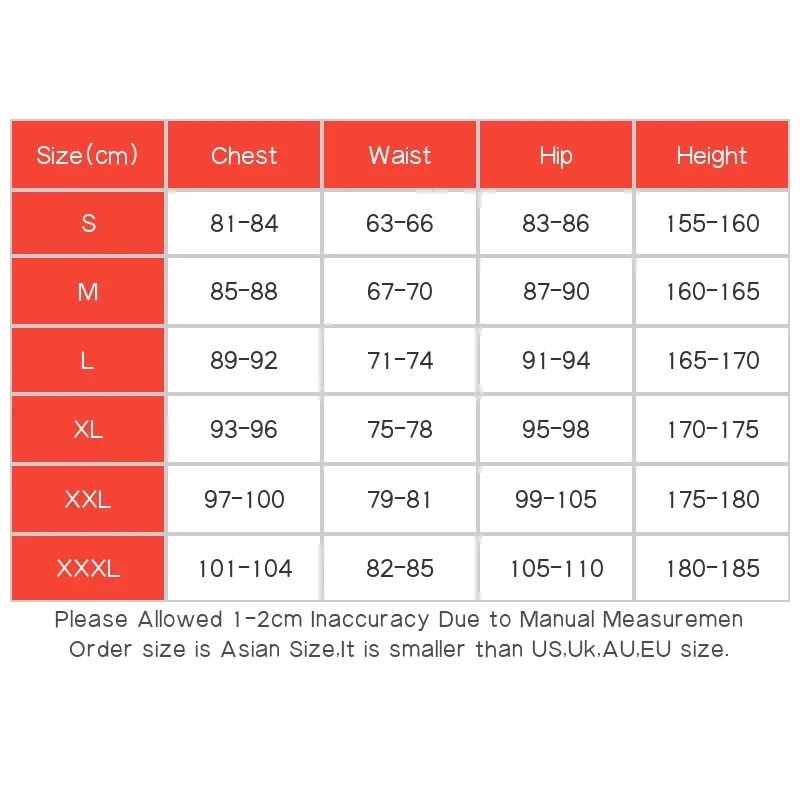 | Size(cm) | Chest | Waist | Hip | Height |
|---|---|---|---|---|
| S | 81-84 | 63-66 | 83-86 | 155-160 |
| M | 85-88 | 67-70 | 87-90 | 160-165 |
| L | 89-92 | 71-74 | 91-94 | 165-170 |
| XL | 93-96 | 75-78 | 95-98 | 170-175 |
| XXL | 97-100 | 79-81 | 99-105 | 175-180 |
| XXXL | 101-104 | 82-85 | 105-110 | 180-185 |

Please Allowed 1-2cm Inaccuracy Due to Manual Measuremen
Order size is Asian Size,It is smaller than US,Uk,AU,EU size.